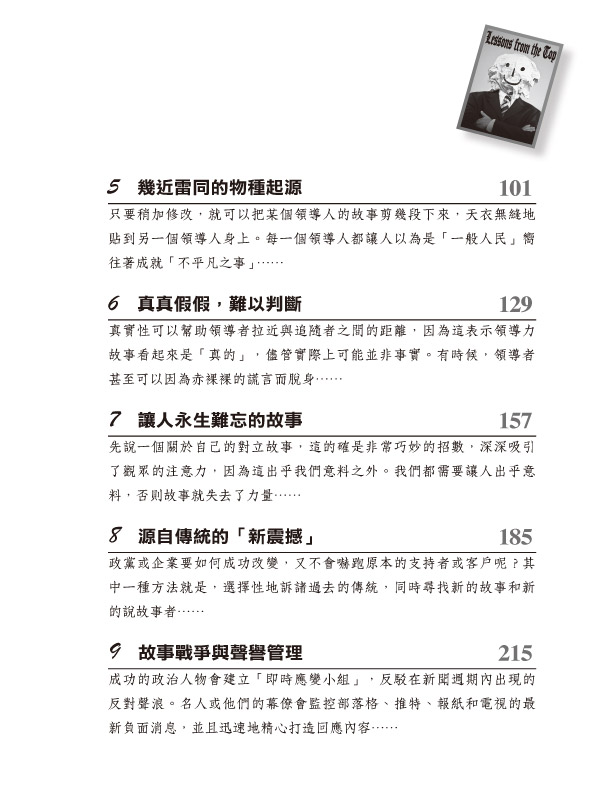 Lessons from the Top

5 幾近雷同的物種起源 101

只要稍加修改，就可以把某個領導人的故事剪幾段下來，天衣無縫地貼到另一個領導人身上。每一個領導人都讓人以為是「一般人民」嚮往著成就「不平凡之事」……

6 真真假假，難以判斷 129

真實性可以幫助領導者拉近與追隨者之間的距離，因為這表示領導力故事看起來是「真的」，儘管實際上可能並非事實。有時候，領導者甚至可以因為赤裸裸的謊言而脫身……

7 讓人永生難忘的故事 157

先說一個關於自己的對立故事，這的確是非常巧妙的招數，深深吸引了觀眾的注意力，因為這出乎我們意料之外。我們都需要讓人出乎意料，否則故事就失去了力量……

8 源自傳統的「新震撼」 185

政黨或企業要如何成功改變，又不會嚇跑原本的支持者或客戶呢？其中一種方法就是，選擇性地訴諸過去的傳統，同時尋找新的故事和新的說故事者……

9 故事戰爭與聲譽管理 215

成功的政治人物會建立「即時應變小組」，反駁在新聞週期內出現的反對聲浪。名人或他們的幕僚會監控部落格、推特、報紙和電視的最新負面消息，並且迅速地精心打造回應內容……